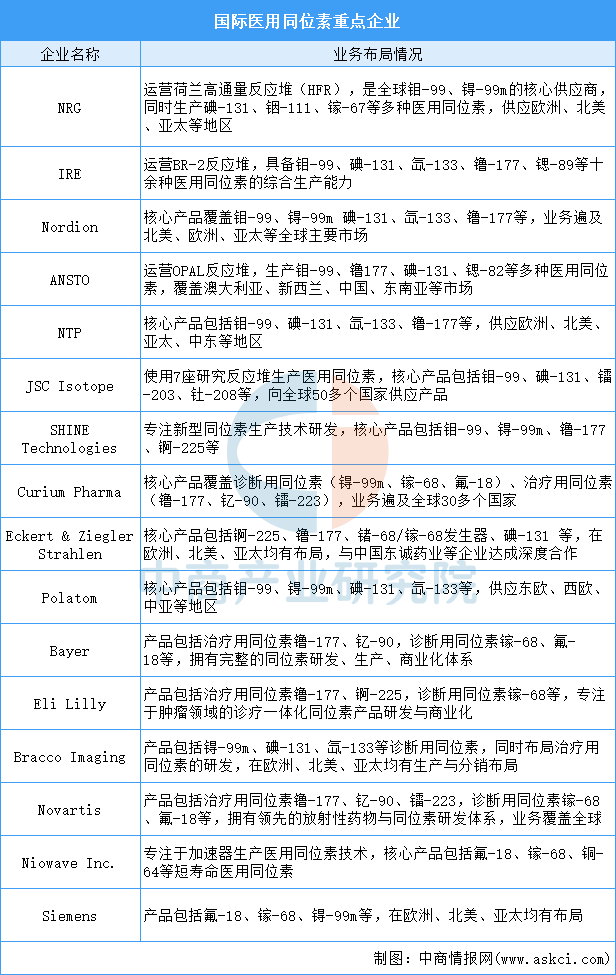 国际医用同位素重点企业

| 企业名称 | 业务布局情况 |
|---|---|
| NRG | 运营荷兰高通量反应堆（HFR），是全球钼-99、锝-99m的核心供应商，同时生产碘-131、铟-111、镓-67等多种医用同位素，供应欧洲、北美、亚太等地区 |
| IRE | 运营BR-2反应堆，具备钼-99、碘-131、氙-133、镥-177、锶-89等十余种医用同位素的综合生产能力 |
| Nordion | 核心产品覆盖钼-99、锝-99m 碘-131、氙-133、镥-177等，业务遍及北美、欧洲、亚太等全球主要市场 |
| ANSTO | 运营OPAL反应堆，生产钼-99、镥177、碘-131、锶-82等多种医用同位素，覆盖澳大利亚、新西兰、中国、东南亚等市场 |
| NTP | 核心产品包括钼-99、碘-131、氙-133、镥-177等，供应欧洲、北美、亚太、中东等地区 |
| JSC Isotope | 使用7座研究反应堆生产医用同位素，核心产品包括钼-99、碘-131、镭-203、钍-208等，向全球50多个国家供应产品 |
| SHINE Technologies | 专注新型同位素生产技术研发，核心产品包括钼-99、锝-99m、镥-177、锕-225等 |
| Curium Pharma | 核心产品覆盖诊断用同位素（锝-99m、镓-68、氟-18）、治疗用同位素（镥-177、钇-90、镭-223），业务遍及全球30多个国家 |
| Eckert & Ziegler Strahlen | 核心产品包括锕-225、镥-177、锗-68/镓-68发生器、碘-131 等，在欧洲、北美、亚太均有布局，与中国东诚药业等企业达成深度合作 |
| Polatom | 核心产品包括钼-99、锝-99m、碘-131、氙-133等，供应东欧、西欧、中亚等地区 |
| Bayer | 产品包括治疗用同位素镥-177、钇-90，诊断用同位素镓-68、氟-18等，拥有完整的同位素研发、生产、商业化体系 |
| Eli Lilly | 产品包括治疗用同位素镥-177、锕-225，诊断用同位素镓-68等，专注于肿瘤领域的诊疗一体化同位素产品研发与商业化 |
| Bracco Imaging | 产品包括锝-99m、碘-131、氙-133等诊断用同位素，同时布局治疗用同位素的研发，在欧洲、北美、亚太均有生产与分销布局 |
| Novartis | 产品包括治疗用同位素镥-177、钇-90、镭-223，诊断用同位素镓-68、氟-18等，拥有领先的放射性药物与同位素研发体系，业务覆盖全球 |
| Niowave Inc. | 专注于加速器生产医用同位素技术，核心产品包括氟-18、镓-68、铜-64等短寿命医用同位素 |
| Siemens | 产品包括氟-18、镓-68、锝-99m等，在欧洲、北美、亚太均有布局 |

中商产业研究院

制图：中商情报网（www.askci.com）